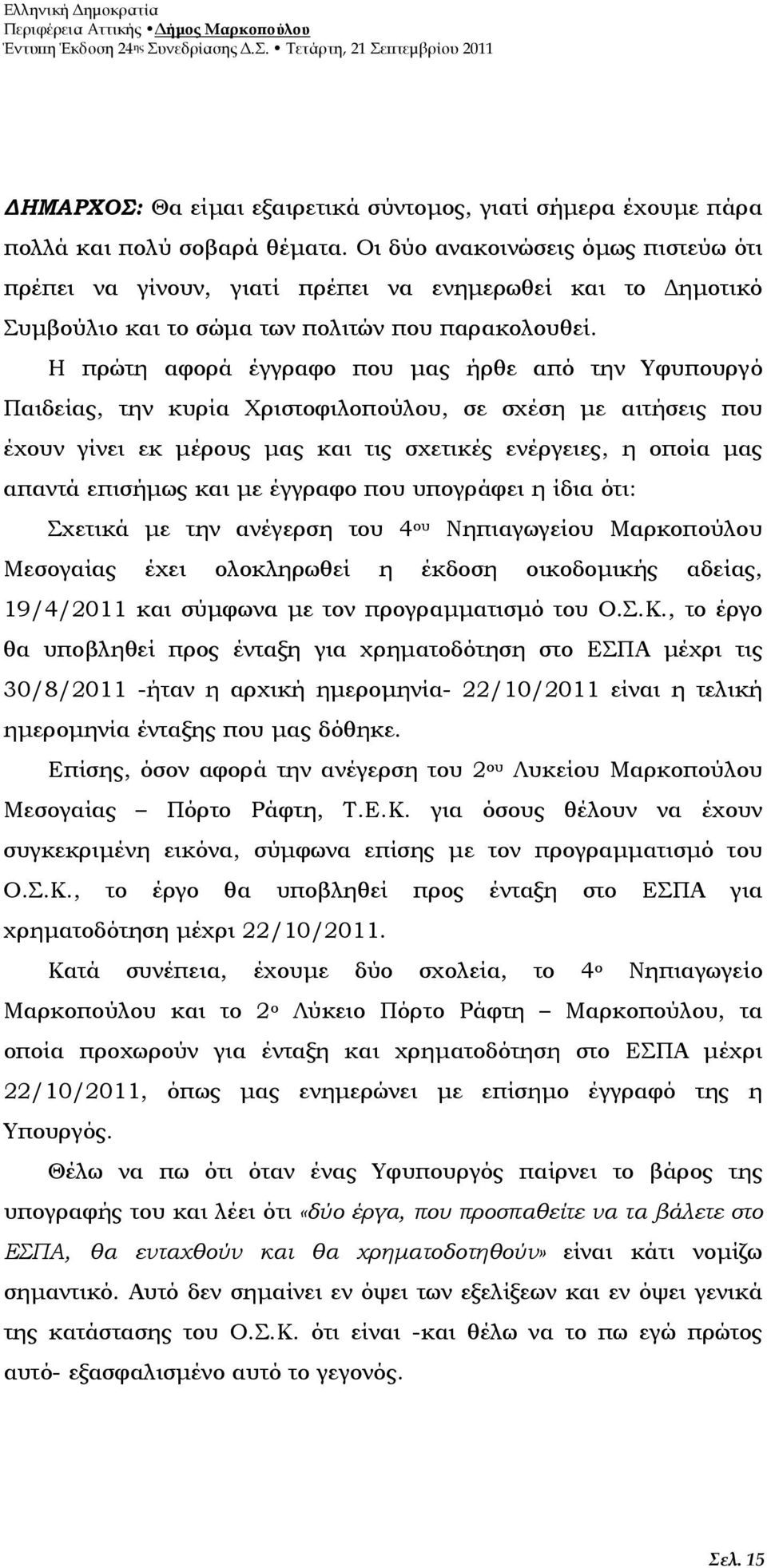 Ελληνική Δημοκρατία
Περιφέρεια Αττικής • Δήμος Μαρκοπούλου
Έντυπη Έκδοση 24ης Συνεδρίασης Δ.Σ. • Τετάρτη, 21 Σεπτεμβρίου 2011

ΔΗΜΑΡΧΟΣ: Θα είμαι εξαιρετικά σύντομος, γιατί σήμερα έχουμε πάρα πολλά και πολύ σοβαρά θέματα. Οι δύο ανακοινώσεις όμως πιστεύω ότι πρέπει να γίνουν, γιατί πρέπει να ενημερωθεί και το Δημοτικό Συμβούλιο και το σώμα των πολιτών που παρακολουθεί.

Η πρώτη αφορά έγγραφο που μας ήρθε από την Υφυπουργό Παιδείας, την κυρία Χριστοφιλοπούλου, σε σχέση με αιτήσεις που έχουν γίνει εκ μέρους μας και τις σχετικές ενέργειες, η οποία μας απαντά επισήμως και με έγγραφο που υπογράφει η ίδια ότι:

Σχετικά με την ανέγερση του 4ου Νηπιαγωγείου Μαρκοπούλου Μεσογαίας έχει ολοκληρωθεί η έκδοση οικοδομικής αδείας, 19/4/2011 και σύμφωνα με τον προγραμματισμό του Ο.Σ.Κ., το έργο θα υποβληθεί προς ένταξη για χρηματοδότηση στο ΕΣΠΑ μέχρι τις 30/8/2011 -ήταν η αρχική ημερομηνία- 22/10/2011 είναι η τελική ημερομηνία ένταξης που μας δόθηκε.

Επίσης, όσον αφορά την ανέγερση του 2ου Λυκείου Μαρκοπούλου Μεσογαίας – Πόρτο Ράφτη, Τ.Ε.Κ. για όσους θέλουν να έχουν συγκεκριμένη εικόνα, σύμφωνα επίσης με τον προγραμματισμό του Ο.Σ.Κ., το έργο θα υποβληθεί προς ένταξη στο ΕΣΠΑ για χρηματοδότηση μέχρι 22/10/2011.

Κατά συνέπεια, έχουμε δύο σχολεία, το 4ο Νηπιαγωγείο Μαρκοπούλου και το 2ο Λύκειο Πόρτο Ράφτη – Μαρκοπούλου, τα οποία προχωρούν για ένταξη και χρηματοδότηση στο ΕΣΠΑ μέχρι 22/10/2011, όπως μας ενημερώνει με επίσημο έγγραφό της η Υπουργός.

Θέλω να πω ότι όταν ένας Υφυπουργός παίρνει το βάρος της υπογραφής του και λέει ότι «δύο έργα, που προσπαθείτε να τα βάλετε στο ΕΣΠΑ, θα ενταχθούν και θα χρηματοδοτηθούν» είναι κάτι νομίζω σημαντικό. Αυτό δεν σημαίνει εν όψει των εξελίξεων και εν όψει γενικά της κατάστασης του Ο.Σ.Κ. ότι είναι -και θέλω να το πω εγώ πρώτος αυτό- εξασφαλισμένο αυτό το γεγονός.

Σελ. 15